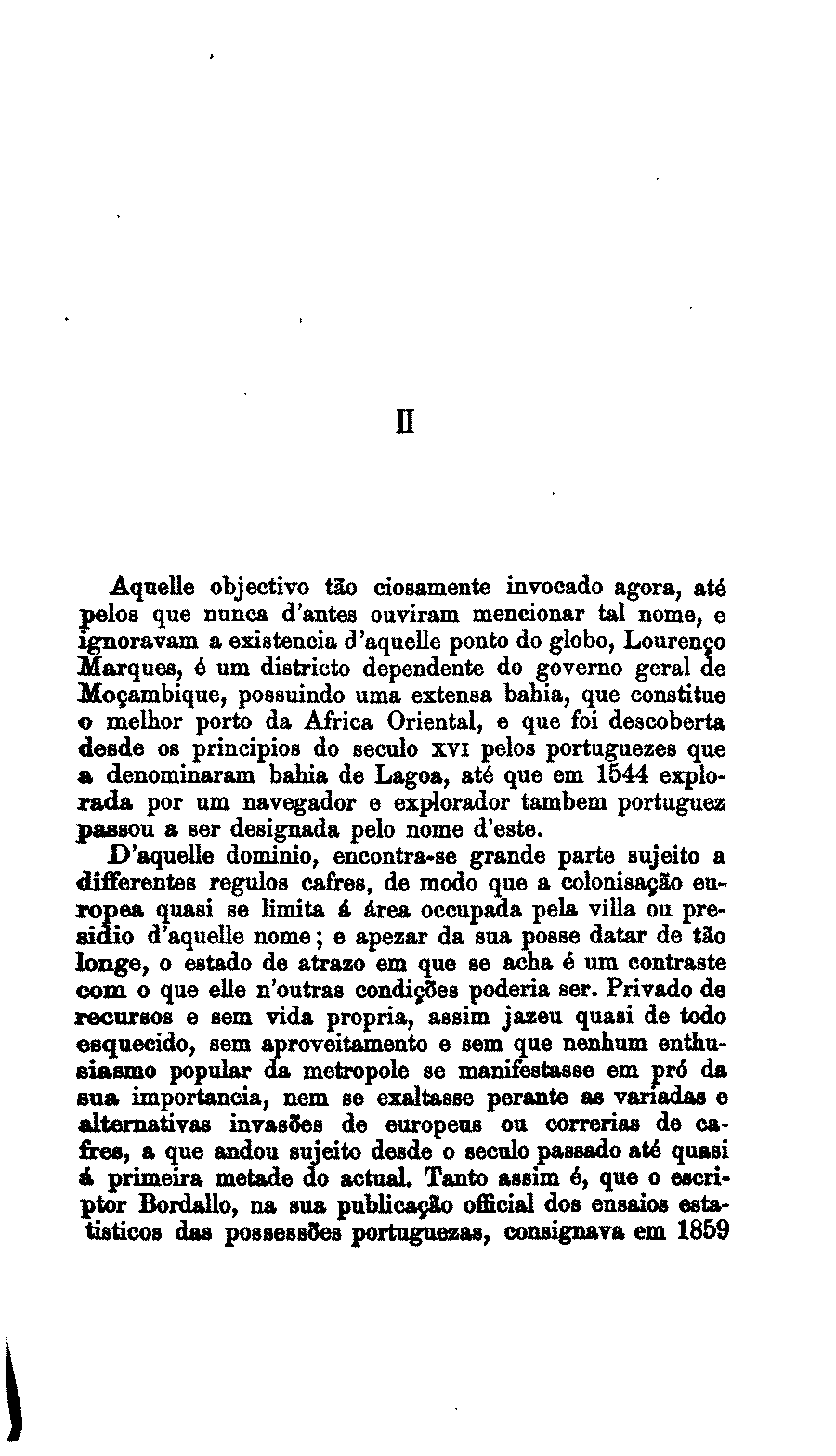 II

Aquelle objectivo tão ciosamente invocado agora, até pelos que nunca d'antes ouviram mencionar tal nome, e ignoravam a existencia d'aquelle ponto do globo, Lourenço Marques, é um districto dependente do governo geral de Moçambique, possuindo uma extensa bahia, que constitue o melhor porto da Africa Oriental, e que foi descoberta desde os principios do seculo XVI pelos portuguezes que a denominaram bahia de Lagoa, até que em 1544 explorada por um navegador e explorador tambem portuguez passou a ser designada pelo nome d'este.

D'aquelle dominio, encontra-se grande parte sujeito a differentes regulos cafres, de modo que a colonisação europea quasi se limita á área occupada pela villa ou presidio d'aquelle nome; e apezar da sua posse datar de tão longe, o estado de atrazo em que se acha é um contraste com o que elle n'outras condições poderia ser. Privado de recursos e sem vida propria, assim jazeu quasi de todo esquecido, sem aproveitamento e sem que nenhum enthusiasmo popular da metropole se manifestasse em pró da sua importancia, nem se exaltasse perante as variadas e alternativas invasões de europeus ou correrias de cafres, a que andou sujeito desde o seculo passado até quasi á primeira metade do actual. Tanto assim é, que o escriptor Bordallo, na sua publicação official dos ensaios estatisticos das possessões portuguezas, consignava em 1859